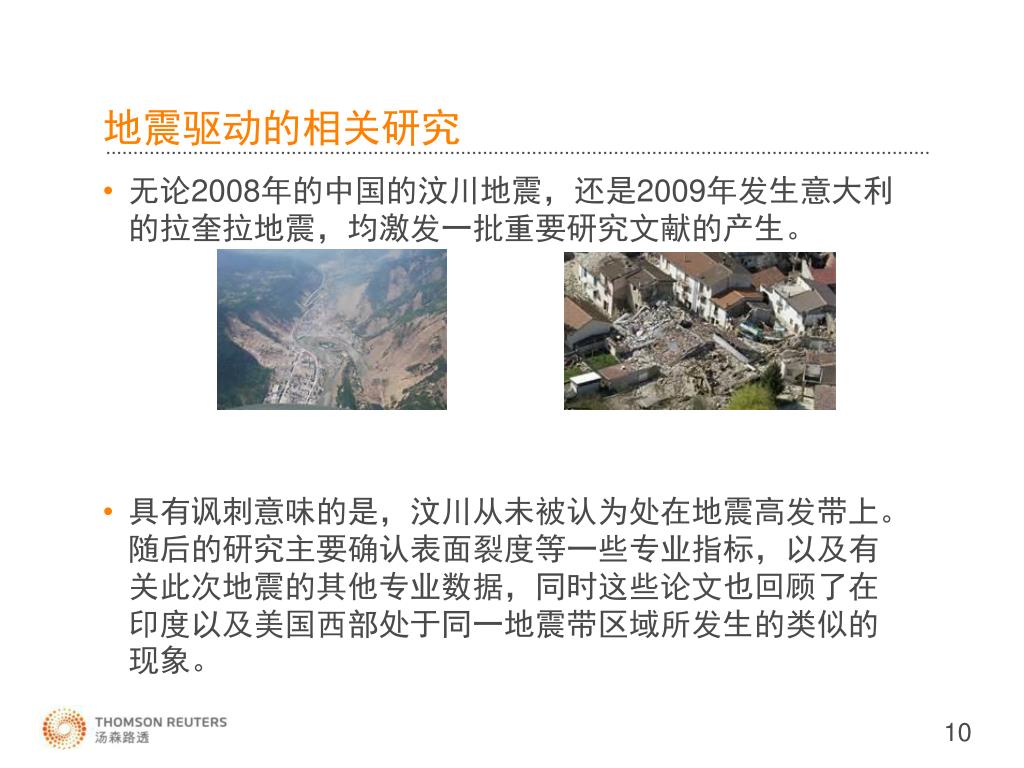 地震驱动的相关研究

• 无论2008年的中国的汶川地震，还是2009年发生意大利的拉奎拉地震，均激发一批重要研究文献的产生。

• 具有讽刺意味的是，汶川从未被认为处在地震高发带上。随后的研究主要确认表面裂度等一些专业指标，以及有关此次地震的其他专业数据，同时这些论文也回顾了在印度以及美国西部处于同一地震带区域所发生的类似的现象。

THOMSON REUTERS
汤森路透

10